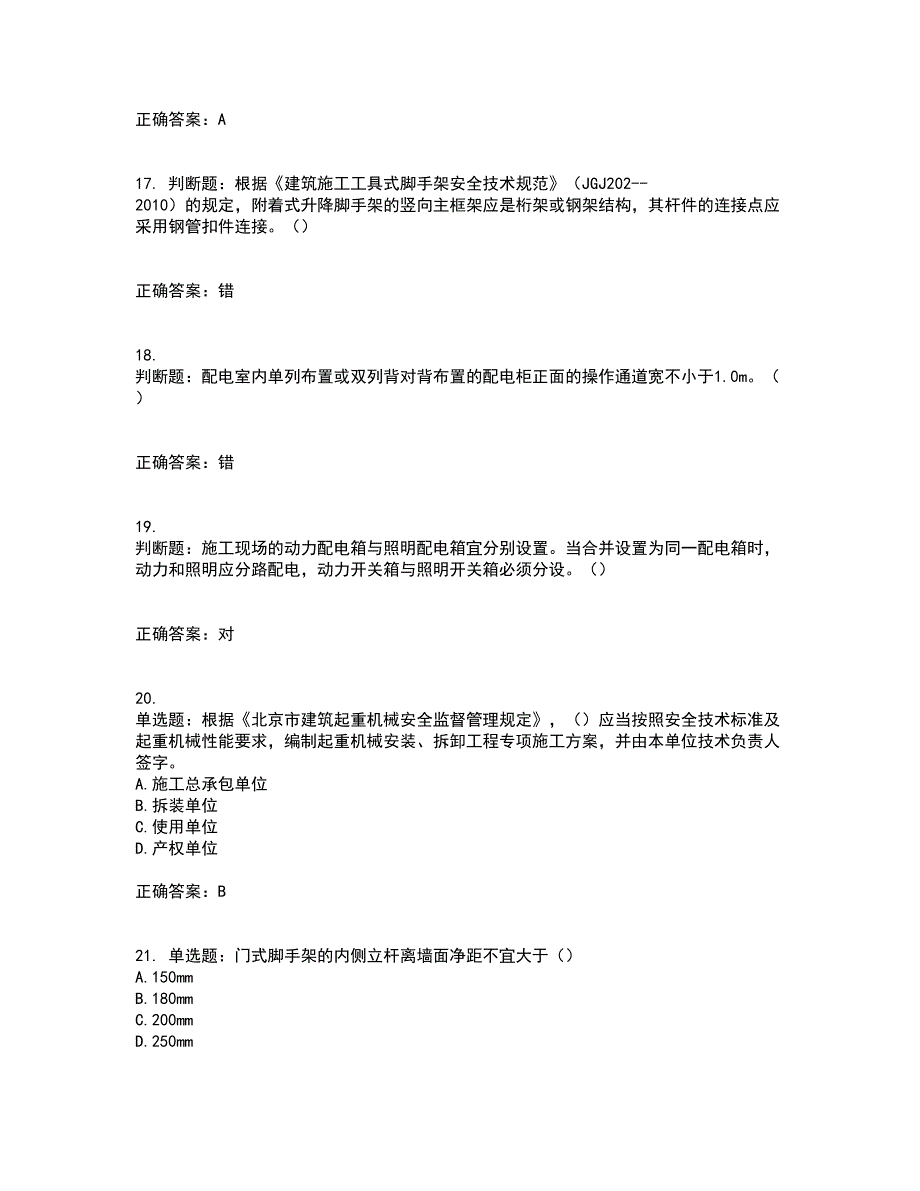 正确答案：A

17. 判断题：根据《建筑施工工具式脚手架安全技术规范》（JGJ202--2010）的规定，附着式升降脚手架的竖向主框架应是桁架或钢架结构，其杆件的连接点应采用钢管扣件连接。（）

正确答案：错

18. 判断题：配电室内单列布置或双列背对背布置的配电柜正面的操作通道宽不小于1.0m。（）

正确答案：错

19. 判断题：施工现场的动力配电箱与照明配电箱宜分别设置。当合并设置为同一配电箱时，动力和照明应分路配电，动力开关箱与照明开关箱必须分设。（）

正确答案：对

20. 单选题：根据《北京市建筑起重机械安全监督管理规定》，（）应当按照安全技术标准及起重机械性能要求，编制起重机械安装、拆卸工程专项施工方案，并由本单位技术负责人签字。
A.施工总承包单位
B.拆装单位
C.使用单位
D.产权单位

正确答案：B

21. 单选题：门式脚手架的内侧立杆离墙面净距不宜大于（）
A.150mm
B.180mm
C.200mm
D.250mm